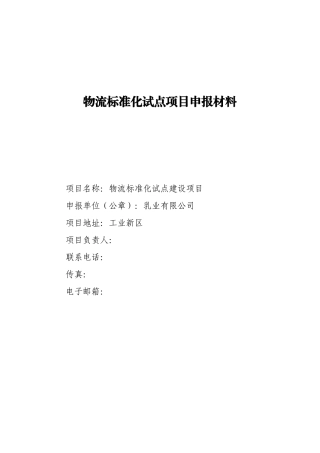 物流标准化试点项目申报材料

项目名称：物流标准化试点建设项目

申报单位（公章）：乳业有限公司

项目地址：工业新区

项目负责人：

联系电话：

传真：

电子邮箱：